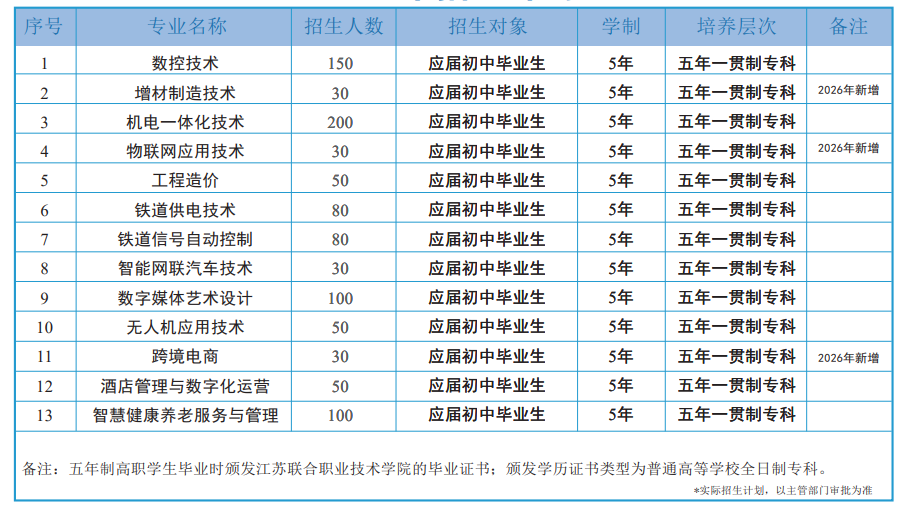 | 序号 | 专业名称 | 招生人数 | 招生对象 | 学制 | 培养层次 | 备注 |
|---|---|---|---|---|---|---|
| 1 | 数控技术 | 150 | 应届初中毕业生 | 5年 | 五年一贯制专科 |  |
| 2 | 增材制造技术 | 30 | 应届初中毕业生 | 5年 | 五年一贯制专科 | 2026年新增 |
| 3 | 机电一体化技术 | 200 | 应届初中毕业生 | 5年 | 五年一贯制专科 |  |
| 4 | 物联网应用技术 | 30 | 应届初中毕业生 | 5年 | 五年一贯制专科 | 2026年新增 |
| 5 | 工程造价 | 50 | 应届初中毕业生 | 5年 | 五年一贯制专科 |  |
| 6 | 铁道供电技术 | 80 | 应届初中毕业生 | 5年 | 五年一贯制专科 |  |
| 7 | 铁道信号自动控制 | 80 | 应届初中毕业生 | 5年 | 五年一贯制专科 |  |
| 8 | 智能网联汽车技术 | 30 | 应届初中毕业生 | 5年 | 五年一贯制专科 |  |
| 9 | 数字媒体艺术设计 | 100 | 应届初中毕业生 | 5年 | 五年一贯制专科 |  |
| 10 | 无人机应用技术 | 50 | 应届初中毕业生 | 5年 | 五年一贯制专科 |  |
| 11 | 跨境电商 | 30 | 应届初中毕业生 | 5年 | 五年一贯制专科 | 2026年新增 |
| 12 | 酒店管理与数字化运营 | 50 | 应届初中毕业生 | 5年 | 五年一贯制专科 |  |
| 13 | 智慧健康养老服务与管理 | 100 | 应届初中毕业生 | 5年 | 五年一贯制专科 |  |

备注：五年制高职学生毕业时颁发江苏联合职业技术学院的毕业证书；颁发学历证书类型为普通高等学校全日制专科。

*实际招生计划，以主管部门审批为准